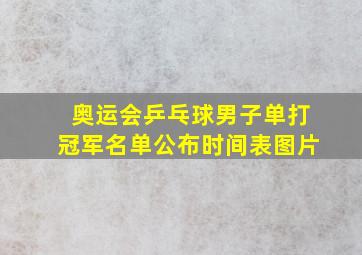 奥运会乒乓球男子单打冠军名单公布时间表图片